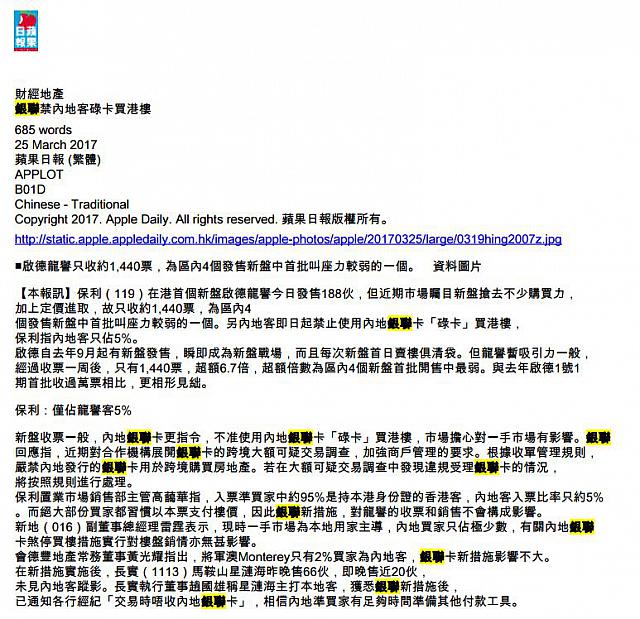 蘋果日報

財經地產
銀聯禁內地客碌卡買港樓

685 words
25 March 2017
蘋果日報 (繁體)
APPLOT
B01D
Chinese - Traditional
Copyright 2017. Apple Daily. All rights reserved. 蘋果日報版權所有。

http://static.apple.appledaily.com.hk/images/apple-photos/apple/20170325/large/0319hing2007z.jpg

■啟德龍譽只收約1,440票，為區內4個發售新盤中首批叫座力較弱的一個。 資料圖片

【本報訊】保利（119）在港首個新盤啟德龍譽今日發售188伙，但近期市場矚目新盤搶去不少購買力，加上定價進取，故只收約1,440票，為區內4個發售新盤中首批叫座力較弱的一個。另內地客即日起禁止使用內地銀聯卡「碌卡」買港樓，保利指內地客只佔5%。
啟德自去年9月起有新盤發售，瞬即成為新盤戰場，而且每次新盤首日賣樓俱清袋。但龍譽暫吸引力一般，經過收票一周後，只有1,440票，超額6.7倍，超額倍數為區內4個新盤首批開售中最弱。與去年啟德1號1期首批收過萬票相比，更相形見絀。

保利：僅佔龍譽客5%

新盤收票一般，內地銀聯卡更指令，不准使用內地銀聯卡「碌卡」買港樓，市場擔心對一手市場有影響。銀聯回應指，近期對合作機構展開銀聯卡的跨境大額可疑交易調查，加強商戶管理的要求。根據收單管理規則，嚴禁內地發行的銀聯卡用於跨境購買房地產。若在大額可疑交易調查中發現違規受理銀聯卡的情況，將按照規則進行處理。
保利置業市場銷售部主管高藹華指，入票準買家中約95%是持本港身份證的香港客，內地客入票比率只約5%。而絕大部份買家都習慣以本票支付樓價，因此銀聯新措施，對龍譽的收票和銷售不會構成影響。
新地（016）副董事總經理雷霆表示，現時一手市場為本地用家主導，內地買家只佔極少數，有關內地銀聯卡煞停買樓措施實行對樓盤銷情亦無甚影響。
會德豐地產常務董事黃光耀指出，將軍澳Monterey只有2%買家為內地客，銀聯卡新措施影響不大。
在新措施實施後，長實（1113）馬鞍山星漣海昨晚售66伙，即晚售近20伙，未見內地客蹤影。長實執行董事趙國雄稱星漣海主打本地客，獲悉銀聯新措施後，已通知各行經紀「交易時唔收內地銀聯卡」，相信內地準買家有足夠時間準備其他付款工具。